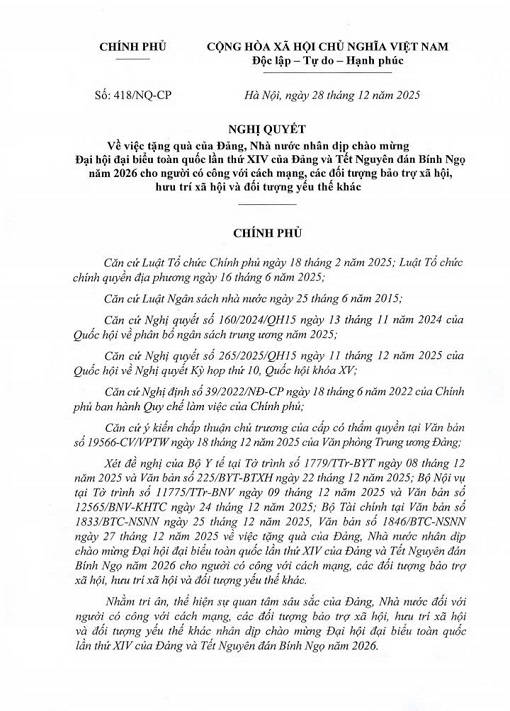 CHÍNH PHỦ

CỘNG HÒA XÃ HỘI CHỦ NGHĨA VIỆT NAM
Độc lập – Tự do – Hạnh phúc

Số: 418/NQ-CP

Hà Nội, ngày 28 tháng 12 năm 2025

NGHỊ QUYẾT
Về việc tặng quà của Đảng, Nhà nước nhân dịp chào mừng Đại hội đại biểu toàn quốc lần thứ XIV của Đảng và Tết Nguyên đán Bính Ngọ năm 2026 cho người có công với cách mạng, các đối tượng bảo trợ xã hội, hưu trí xã hội và đối tượng yếu thế khác

CHÍNH PHỦ

Căn cứ Luật Tổ chức Chính phủ ngày 18 tháng 2 năm 2025; Luật Tổ chức chính quyền địa phương ngày 16 tháng 6 năm 2025;

Căn cứ Luật Ngân sách nhà nước ngày 25 tháng 6 năm 2015;

Căn cứ Nghị quyết số 160/2024/QH15 ngày 13 tháng 11 năm 2024 của Quốc hội về phân bổ ngân sách trung ương năm 2025;

Căn cứ Nghị quyết số 265/2025/QH15 ngày 11 tháng 12 năm 2025 của Quốc hội về Nghị quyết Kỳ họp thứ 10, Quốc hội khóa XV;

Căn cứ Nghị định số 39/2022/NĐ-CP ngày 18 tháng 6 năm 2022 của Chính phủ ban hành Quy chế làm việc của Chính phủ;

Căn cứ ý kiến chấp thuận chủ trương của cấp có thẩm quyền tại Văn bản số 19566-CV/VPTW ngày 18 tháng 12 năm 2025 của Văn phòng Trung ương Đảng;

Xét đề nghị của Bộ Y tế tại Tờ trình số 1779/TTr-BYT ngày 08 tháng 12 năm 2025 và Văn bản số 225/BYT-BTXH ngày 22 tháng 12 năm 2025; Bộ Nội vụ tại Tờ trình số 11775/TTr-BNV ngày 09 tháng 12 năm 2025 và Văn bản số 12565/BNV-KHTC ngày 24 tháng 12 năm 2025; Bộ Tài chính tại Văn bản số 1833/BTC-NSNN ngày 25 tháng 12 năm 2025, Văn bản số 1846/BTC-NSNN ngày 27 tháng 12 năm 2025 về việc tặng quà của Đảng, Nhà nước nhân dịp chào mừng Đại hội đại biểu toàn quốc lần thứ XIV của Đảng và Tết Nguyên đán Bính Ngọ năm 2026 cho người có công với cách mạng, các đối tượng bảo trợ xã hội, hưu trí xã hội và đối tượng yếu thế khác.

Nhằm tri ân, thể hiện sự quan tâm sâu sắc của Đảng, Nhà nước đối với người có công với cách mạng, các đối tượng bảo trợ xã hội, hưu trí xã hội và đối tượng yếu thế khác nhân dịp chào mừng Đại hội đại biểu toàn quốc lần thứ XIV của Đảng và Tết Nguyên đán Bính Ngọ năm 2026.